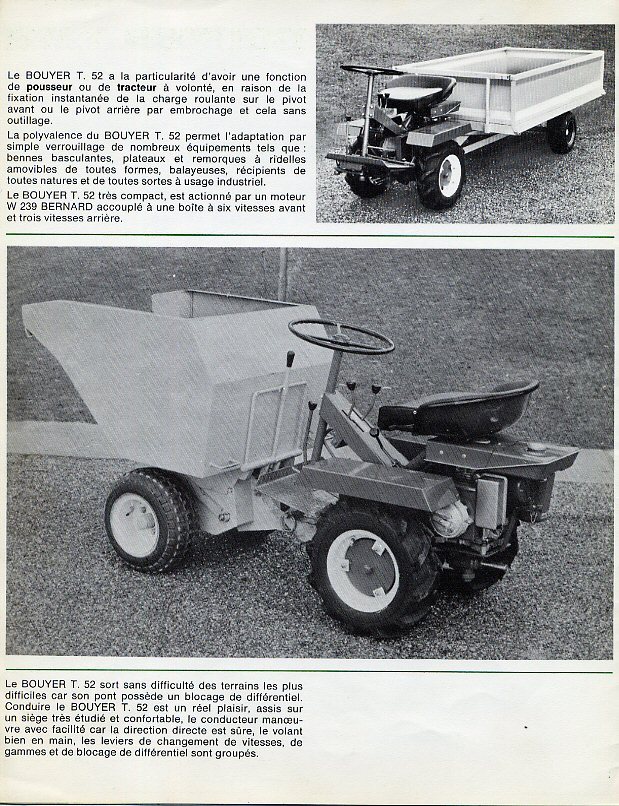 Le BOUYER T. 52 a la particularité d'avoir une fonction de pousseur ou de tracteur à volonté, en raison de la fixation instantanée de la charge roulante sur le pivot avant ou le pivot arrière par embrochage et cela sans outillage.

La polyvalence du BOUYER T. 52 permet l'adaptation par simple verrouillage de nombreux équipements tels que : bennes basculantes, plateaux et remorques à ridelles amovibles de toutes formes, balayeuses, récipients de toutes natures et de toutes sortes à usage industriel.

Le BOUYER T. 52 très compact, est actionné par un moteur W 239 BERNARD accouplé à une boîte à six vitesses avant et trois vitesses arrière.

Le BOUYER T. 52 sort sans difficulté des terrains les plus difficiles car son pont possède un blocage de différentiel. Conduire le BOUYER T. 52 est un réel plaisir, assis sur un siège très étudié et confortable, le conducteur manœuvre avec facilité car la direction directe est sûre, le volant bien en main, les leviers de changement de vitesses, de gammes et de blocage de différentiel sont groupés.